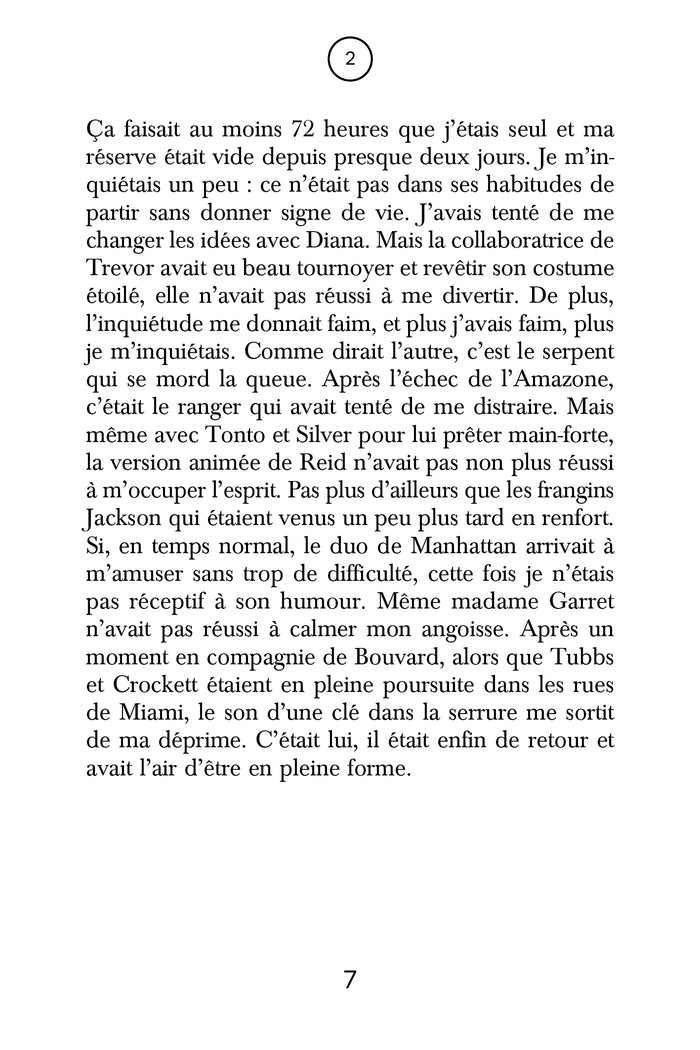 2

Ça faisait au moins 72 heures que j'étais seul et ma réserve était vide depuis presque deux jours. Je m'inquiétais un peu : ce n'était pas dans ses habitudes de partir sans donner signe de vie. J'avais tenté de me changer les idées avec Diana. Mais la collaboratrice de Trevor avait eu beau tournoyer et revêtir son costume étoilé, elle n'avait pas réussi à me divertir. De plus, l'inquiétude me donnait faim, et plus j'avais faim, plus je m'inquiétais. Comme dirait l'autre, c'est le serpent qui se mord la queue. Après l'échec de l'Amazone, c'était le ranger qui avait tenté de me distraire. Mais même avec Tonto et Silver pour lui prêter main-forte, la version animée de Reid n'avait pas non plus réussi à m'occuper l'esprit. Pas plus d'ailleurs que les frangins Jackson qui étaient venus un peu plus tard en renfort. Si, en temps normal, le duo de Manhattan arrivait à m'amuser sans trop de difficulté, cette fois je n'étais pas réceptif à son humour. Même madame Garret n'avait pas réussi à calmer mon angoisse. Après un moment en compagnie de Bouvard, alors que Tubbs et Crockett étaient en pleine poursuite dans les rues de Miami, le son d'une clé dans la serrure me sortit de ma déprime. C'était lui, il était enfin de retour et avait l'air d'être en pleine forme.

7